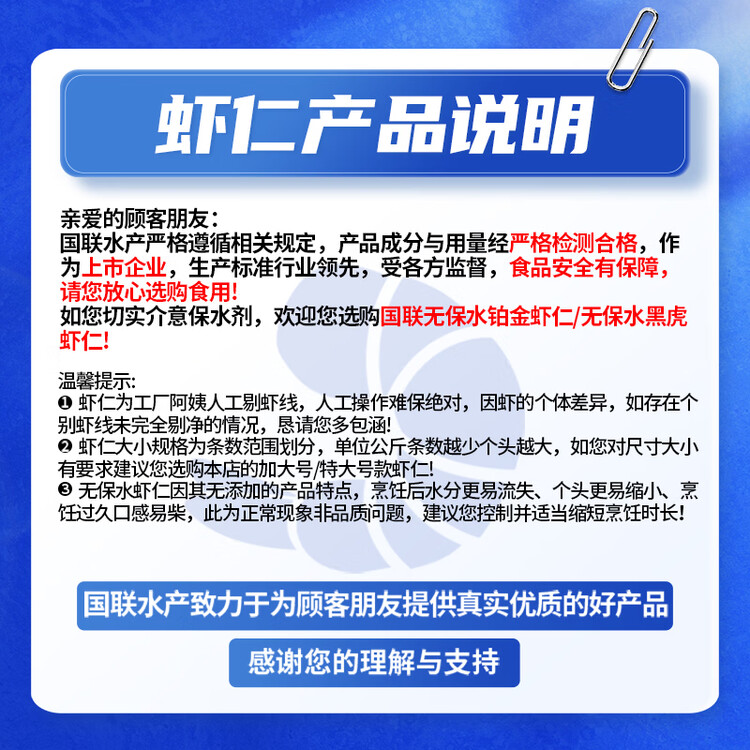 虾仁产品说明

亲爱的顾客朋友：
国联水产严格遵循相关规定，产品成分与用量经严格检测合格，作为上市企业，生产标准行业领先，受各方监督，食品安全有保障，请您放心选购食用！
如您切实介意保水剂，欢迎您选购国联无保水铂金虾仁/无保水黑虎虾仁！

温馨提示：
❶ 虾仁为工厂阿姨人工剔虾线，人工操作难保绝对，因虾的个体差异，如存在个别虾线未完全剔净的情况，恳请您多包涵！
❷ 虾仁大小规格为条数范围划分，单位公斤条数越少个头越大，如您对尺寸大小有要求建议您选购本店的加大号/特大号款虾仁！
❸ 无保水虾仁因其无添加的产品特点，烹饪后水分更易流失、个头更易缩小、烹饪过久口感易柴，此为正常现象非品质问题，建议您控制并适当缩短烹饪时长！

国联水产致力于为顾客朋友提供真实优质的好产品

感谢您的理解与支持